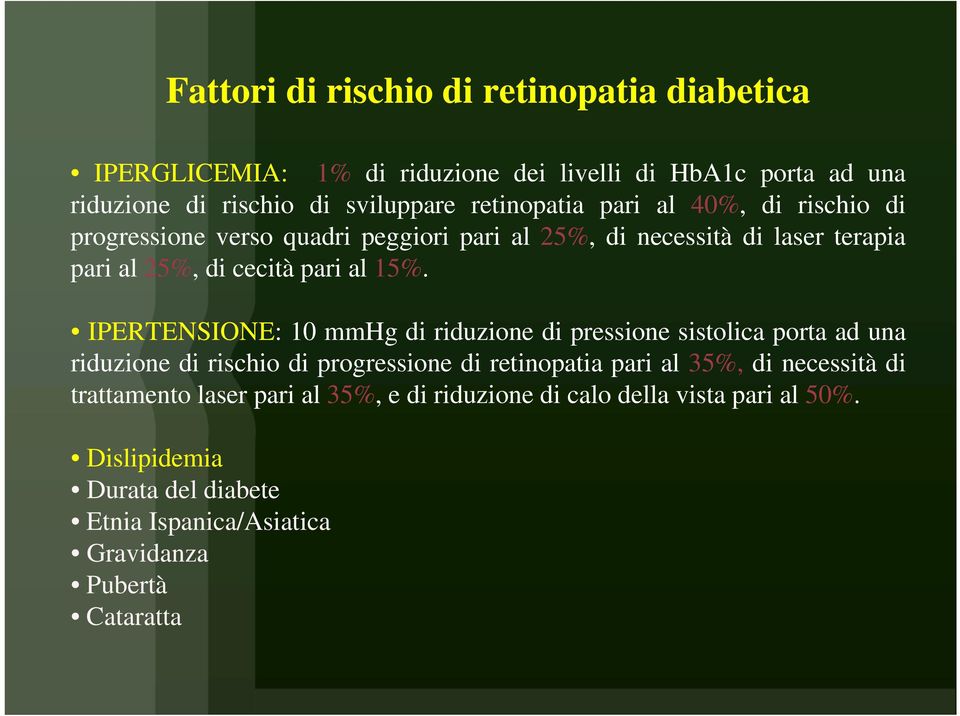 Fattori di rischio di retinopatia diabetica

• IPERGLICEMIA: 1% di riduzione dei livelli di HbA1c porta ad una riduzione di rischio di sviluppare retinopatia pari al 40%, di rischio di progressione verso quadri peggiori pari al 25%, di necessità di laser terapia pari al 25%, di cecità pari al 15%.

• IPERTENSIONE: 10 mmHg di riduzione di pressione sistolica porta ad una riduzione di rischio di progressione di retinopatia pari al 35%, di necessità di trattamento laser pari al 35%, e di riduzione di calo della vista pari al 50%.

• Dislipidemia
• Durata del diabete
• Etnia Ispanica/Asiatica
• Gravidanza
• Pubertà
• Cataratta